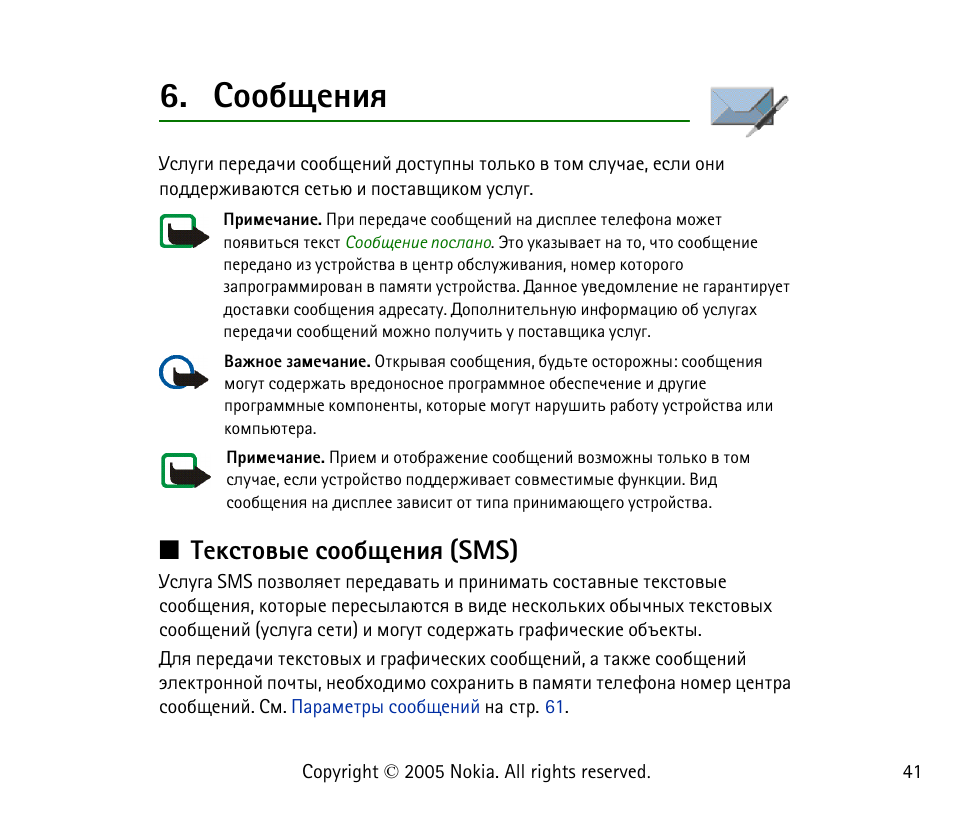 6. Сообщения

Услуги передачи сообщений доступны только в том случае, если они поддерживаются сетью и поставщиком услуг.

Примечание. При передаче сообщений на дисплее телефона может появиться текст Сообщение послано. Это указывает на то, что сообщение передано из устройства в центр обслуживания, номер которого запрограммирован в памяти устройства. Данное уведомление не гарантирует доставки сообщения адресату. Дополнительную информацию об услугах передачи сообщений можно получить у поставщика услуг.

Важное замечание. Открывая сообщения, будьте осторожны: сообщения могут содержать вредоносное программное обеспечение и другие программные компоненты, которые могут нарушить работу устройства или компьютера.

Примечание. Прием и отображение сообщений возможны только в том случае, если устройство поддерживает совместимые функции. Вид сообщения на дисплее зависит от типа принимающего устройства.

■ Текстовые сообщения (SMS)

Услуга SMS позволяет передавать и принимать составные текстовые сообщения, которые пересылаются в виде нескольких обычных текстовых сообщений (услуга сети) и могут содержать графические объекты.

Для передачи текстовых и графических сообщений, а также сообщений электронной почты, необходимо сохранить в памяти телефона номер центра сообщений. См. Параметры сообщений на стр. 61.

Copyright © 2005 Nokia. All rights reserved.

41